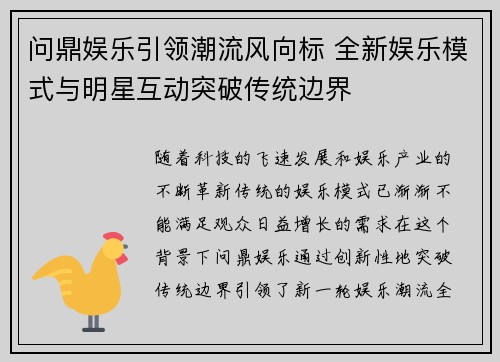 问鼎娱乐引领潮流风向标 全新娱乐模式与明星互动突破传统边界

随着科技的飞速发展和娱乐产业的不断革新传统的娱乐模式已渐渐不能满足观众日益增长的需求在这个背景下问鼎娱乐通过创新性地突破传统边界引领了新一轮娱乐潮流全